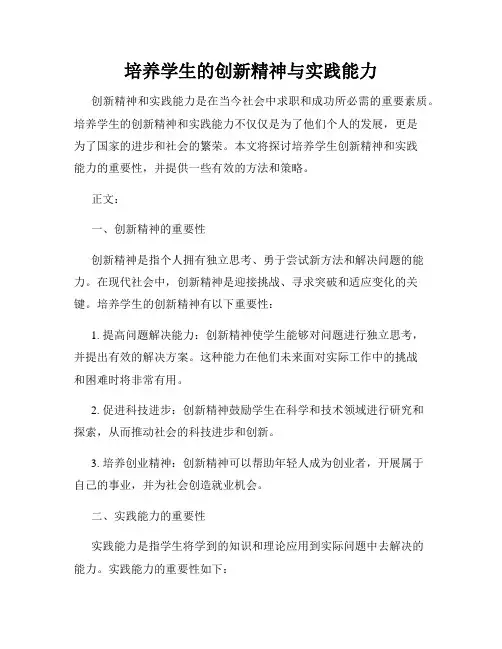 培养学生的创新精神与实践能力

创新精神和实践能力是在当今社会中求职和成功所必需的重要素质。培养学生的创新精神和实践能力不仅仅是为了他们个人的发展，更是为了国家的进步和社会的繁荣。本文将探讨培养学生创新精神和实践能力的重要性，并提供一些有效的方法和策略。

正文：

一、创新精神的重要性

创新精神是指个人拥有独立思考、勇于尝试新方法和解决问题的能力。在现代社会中，创新精神是迎接挑战、寻求突破和适应变化的关键。培养学生的创新精神有以下重要性：

1. 提高问题解决能力：创新精神使学生能够对问题进行独立思考，并提出有效的解决方案。这种能力在他们未来面对实际工作中的挑战和困难时将非常有用。

2. 促进科技进步：创新精神鼓励学生在科学和技术领域进行研究和探索，从而推动社会的科技进步和创新。

3. 培养创业精神：创新精神可以帮助年轻人成为创业者，开展属于自己的事业，并为社会创造就业机会。

二、实践能力的重要性

实践能力是指学生将学到的知识和理论应用到实际问题中去解决的能力。实践能力的重要性如下：